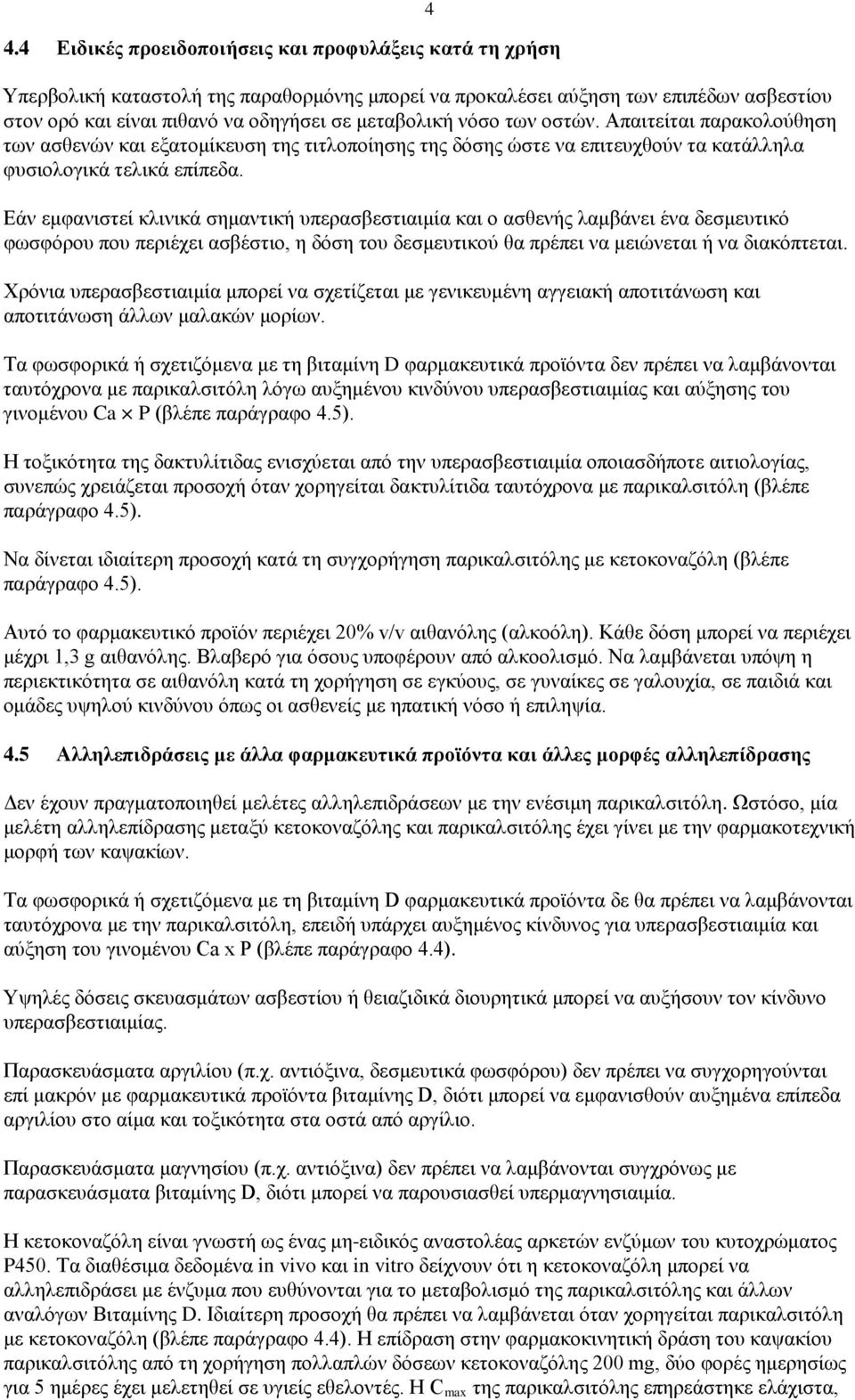 4

4.4 Ειδικές προειδοποιήσεις και προφυλάξεις κατά τη χρήση

Υπερβολική καταστολή της παραθορμόνης μπορεί να προκαλέσει αύξηση των επιπέδων ασβεστίου στον ορό και είναι πιθανό να οδηγήσει σε μεταβολική νόσο των οστών. Απαιτείται παρακολούθηση των ασθενών και εξατομίκευση της τιτλοποίησης της δόσης ώστε να επιτευχθούν τα κατάλληλα φυσιολογικά τελικά επίπεδα.

Εάν εμφανιστεί κλινικά σημαντική υπερασβεστιαιμία και ο ασθενής λαμβάνει ένα δεσμευτικό φωσφόρου που περιέχει ασβέστιο, η δόση του δεσμευτικού θα πρέπει να μειώνεται ή να διακόπτεται.

Χρόνια υπερασβεστιαιμία μπορεί να σχετίζεται με γενικευμένη αγγειακή αποτιτάνωση και αποτιτάνωση άλλων μαλακών μορίων.

Τα φωσφορικά ή σχετιζόμενα με τη βιταμίνη D φαρμακευτικά προϊόντα δεν πρέπει να λαμβάνονται ταυτόχρονα με παρικαλσιτόλη λόγω αυξημένου κινδύνου υπερασβεστιαιμίας και αύξησης του γινομένου Ca $\times$ P (βλέπε παράγραφο 4.5).

Η τοξικότητα της δακτυλίτιδας ενισχύεται από την υπερασβεστιαιμία οποιασδήποτε αιτιολογίας, συνεπώς χρειάζεται προσοχή όταν χορηγείται δακτυλίτιδα ταυτόχρονα με παρικαλσιτόλη (βλέπε παράγραφο 4.5).

Να δίνεται ιδιαίτερη προσοχή κατά τη συγχορήγηση παρικαλσιτόλης με κετοκοναζόλη (βλέπε παράγραφο 4.5).

Αυτό το φαρμακευτικό προϊόν περιέχει 20% v/v αιθανόλης (αλκοόλη). Κάθε δόση μπορεί να περιέχει μέχρι 1,3 g αιθανόλης. Βλαβερό για όσους υποφέρουν από αλκοολισμό. Να λαμβάνεται υπόψη η περιεκτικότητα σε αιθανόλη κατά τη χορήγηση σε εγκύους, σε γυναίκες σε γαλουχία, σε παιδιά και ομάδες υψηλού κινδύνου όπως οι ασθενείς με ηπατική νόσο ή επιληψία.

4.5 Αλληλεπιδράσεις με άλλα φαρμακευτικά προϊόντα και άλλες μορφές αλληλεπίδρασης

Δεν έχουν πραγματοποιηθεί μελέτες αλληλεπιδράσεων με την ενέσιμη παρικαλσιτόλη. Ωστόσο, μία μελέτη αλληλεπίδρασης μεταξύ κετοκοναζόλης και παρικαλσιτόλης έχει γίνει με την φαρμακοτεχνική μορφή των καψακίων.

Τα φωσφορικά ή σχετιζόμενα με τη βιταμίνη D φαρμακευτικά προϊόντα δε θα πρέπει να λαμβάνονται ταυτόχρονα με την παρικαλσιτόλη, επειδή υπάρχει αυξημένος κίνδυνος για υπερασβεστιαιμία και αύξηση του γινομένου Ca x P (βλέπε παράγραφο 4.4).

Υψηλές δόσεις σκευασμάτων ασβεστίου ή θειαζιδικά διουρητικά μπορεί να αυξήσουν τον κίνδυνο υπερασβεστιαιμίας.

Παρασκευάσματα αργιλίου (π.χ. αντιόξινα, δεσμευτικά φωσφόρου) δεν πρέπει να συγχορηγούνται επί μακρόν με φαρμακευτικά προϊόντα βιταμίνης D, διότι μπορεί να εμφανισθούν αυξημένα επίπεδα αργιλίου στο αίμα και τοξικότητα στα οστά από αργίλιο.

Παρασκευάσματα μαγνησίου (π.χ. αντιόξινα) δεν πρέπει να λαμβάνονται συγχρόνως με παρασκευάσματα βιταμίνης D, διότι μπορεί να παρουσιασθεί υπερμαγνησιαιμία.

Η κετοκοναζόλη είναι γνωστή ως ένας μη-ειδικός αναστολέας αρκετών ενζύμων του κυτοχρώματος P450. Τα διαθέσιμα δεδομένα in vivo και in vitro δείχνουν ότι η κετοκοναζόλη μπορεί να αλληλεπιδράσει με ένζυμα που ευθύνονται για το μεταβολισμό της παρικαλσιτόλης και άλλων αναλόγων Βιταμίνης D. Ιδιαίτερη προσοχή θα πρέπει να λαμβάνεται όταν χορηγείται παρικαλσιτόλη με κετοκοναζόλη (βλέπε παράγραφο 4.4). Η επίδραση στην φαρμακοκινητική δράση του καψακίου παρικαλσιτόλης από τη χορήγηση πολλαπλών δόσεων κετοκοναζόλης 200 mg, δύο φορές ημερησίως για 5 ημέρες έχει μελετηθεί σε υγιείς εθελοντές. Η $C_{max}$ της παρικαλσιτόλης επηρεάστηκε ελάχιστα,